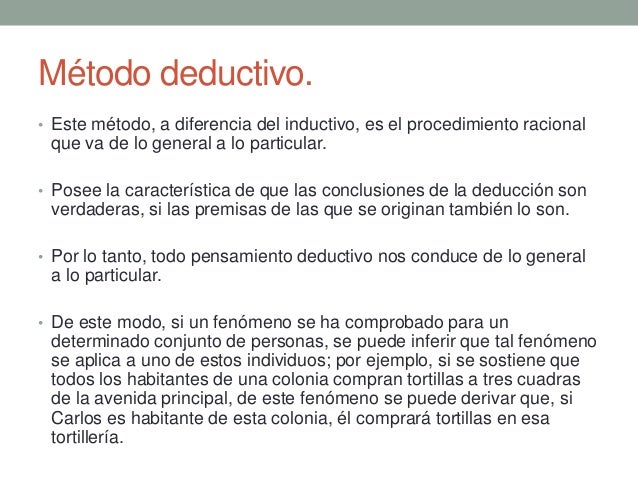 Método deductivo.

• Este método, a diferencia del inductivo, es el procedimiento racional que va de lo general a lo particular.

• Posee la característica de que las conclusiones de la deducción son verdaderas, si las premisas de las que se originan también lo son.

• Por lo tanto, todo pensamiento deductivo nos conduce de lo general a lo particular.

• De este modo, si un fenómeno se ha comprobado para un determinado conjunto de personas, se puede inferir que tal fenómeno se aplica a uno de estos individuos; por ejemplo, si se sostiene que todos los habitantes de una colonia compran tortillas a tres cuadras de la avenida principal, de este fenómeno se puede derivar que, si Carlos es habitante de esta colonia, él comprará tortillas en esa tortillería.